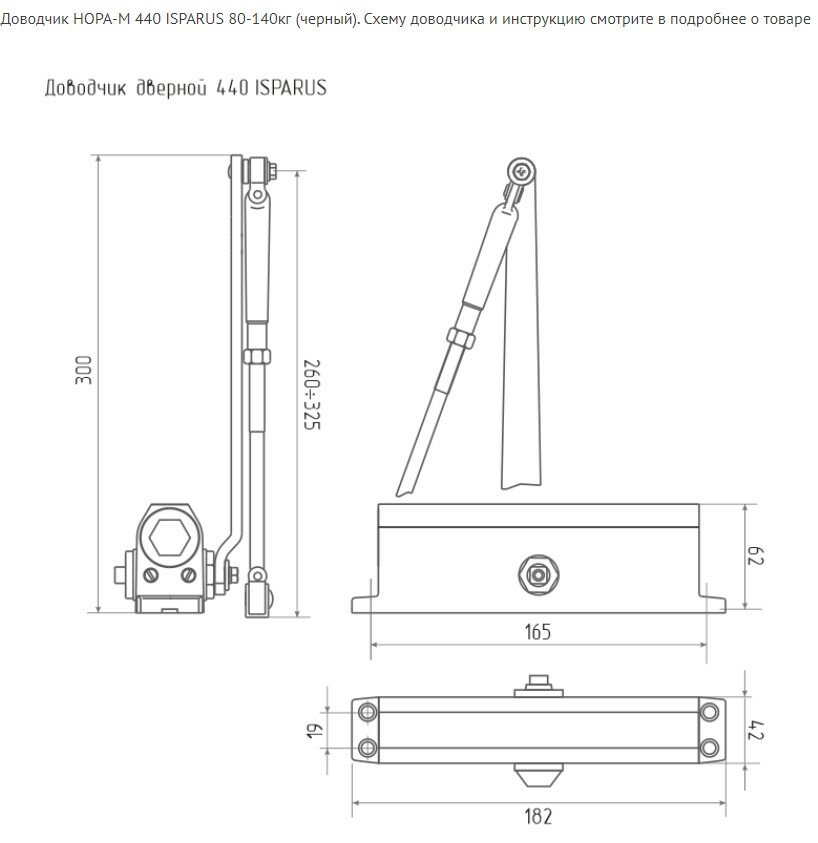 Доводчик НОРА-М 440 ISPARUS 80-140кг (черный). Схему доводчика и инструкцию смотрите в подробнее о товаре

Доводчик дверной 440 ISPARUS

300

260÷325

62

165

19

42

182